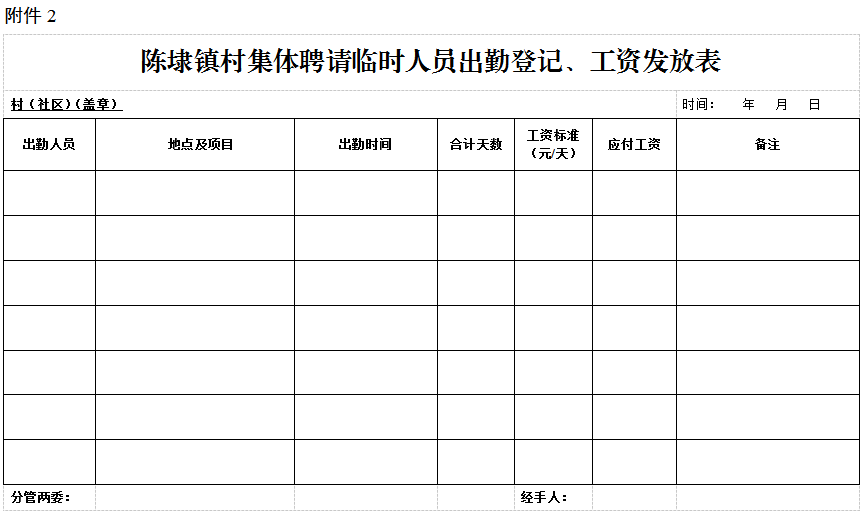 附件2

陈埭镇村集体聘请临时人员出勤登记、工资发放表

村（社区）（盖章）

时间： 年 月 日

| 出勤人员 | 地点及项目 | 出勤时间 | 合计天数 | 工资标准（元/天） | 应付工资 | 备注 |
|---|---|---|---|---|---|---|
| | | | | | | |
| | | | | | | |
| | | | | | | |
| | | | | | | |
| | | | | | | |
| | | | | | | |
| | | | | | | |

分管两委：

经手人：